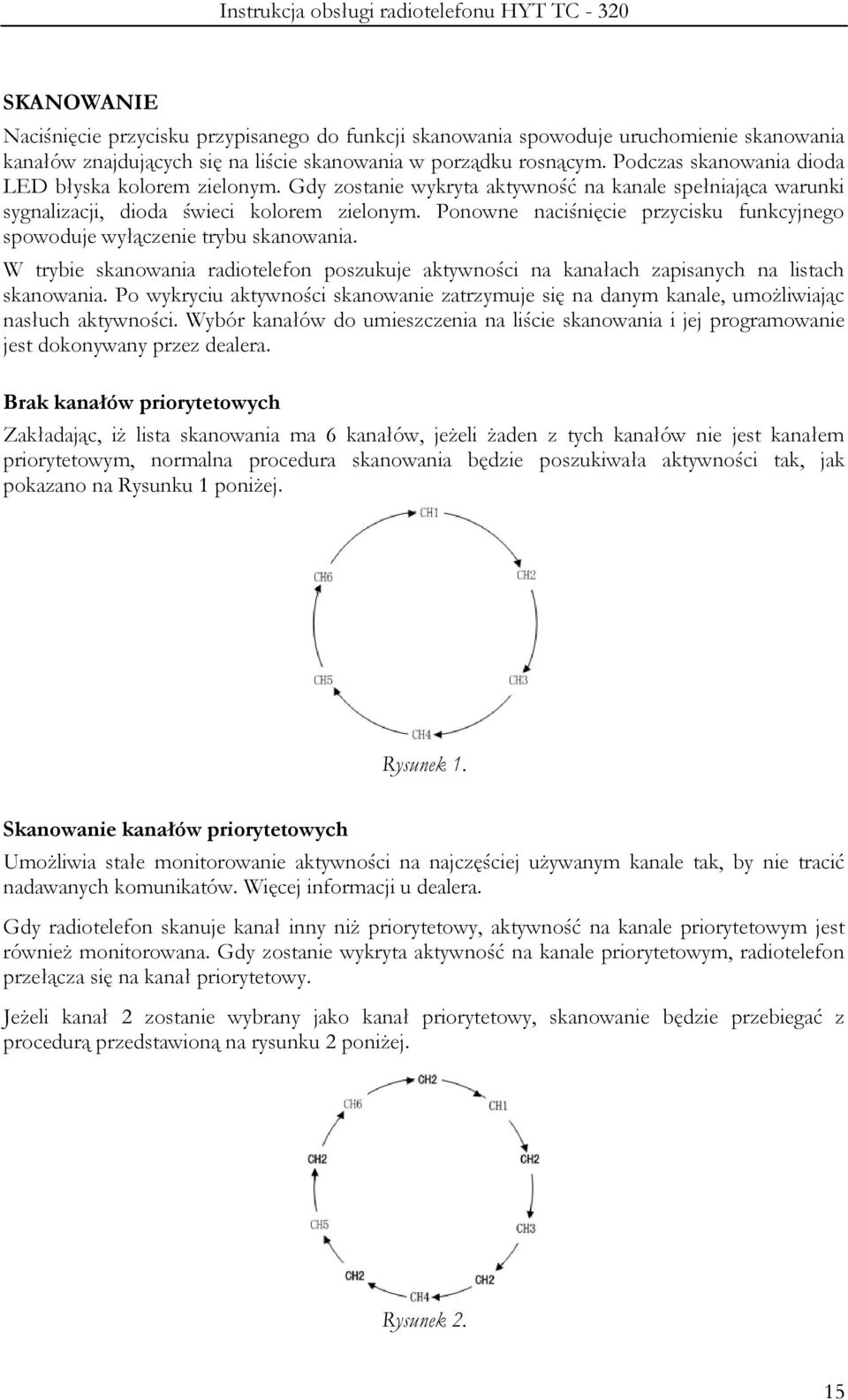 Instrukcja obsługi radiotelefonu HYT TC - 320

SKANOWANIE

Naciśnięcie przycisku przypisanego do funkcji skanowania spowoduje uruchomienie skanowania kanałów znajdujących się na liście skanowania w porządku rosnącym. Podczas skanowania dioda LED błyska kolorem zielonym. Gdy zostanie wykryta aktywność na kanale spełniająca warunki sygnalizacji, dioda świeci kolorem zielonym. Ponowne naciśnięcie przycisku funkcyjnego spowoduje wyłączenie trybu skanowania.

W trybie skanowania radiotelefon poszukuje aktywności na kanałach zapisanych na listach skanowania. Po wykryciu aktywności skanowanie zatrzymuje się na danym kanale, umożliwiając nasłuch aktywności. Wybór kanałów do umieszczenia na liście skanowania i jej programowanie jest dokonywany przez dealera.

Brak kanałów priorytetowych

Zakładając, iż lista skanowania ma 6 kanałów, jeżeli żaden z tych kanałów nie jest kanałem priorytetowym, normalna procedura skanowania będzie poszukiwała aktywności tak, jak pokazano na Rysunku 1 poniżej.

CH1
CH2
CH3
CH4
CH5
CH6

Rysunek 1.

Skanowanie kanałów priorytetowych

Umożliwia stałe monitorowanie aktywności na najczęściej używanym kanale tak, by nie tracić nadawanych komunikatów. Więcej informacji u dealera.

Gdy radiotelefon skanuje kanał inny niż priorytetowy, aktywność na kanale priorytetowym jest również monitorowana. Gdy zostanie wykryta aktywność na kanale priorytetowym, radiotelefon przełącza się na kanał priorytetowy.

Jeżeli kanał 2 zostanie wybrany jako kanał priorytetowy, skanowanie będzie przebiegać z procedurą przedstawioną na rysunku 2 poniżej.

CH2
CH1
CH2
CH3
CH2
CH4
CH2
CH5
CH2
CH6

Rysunek 2.

15